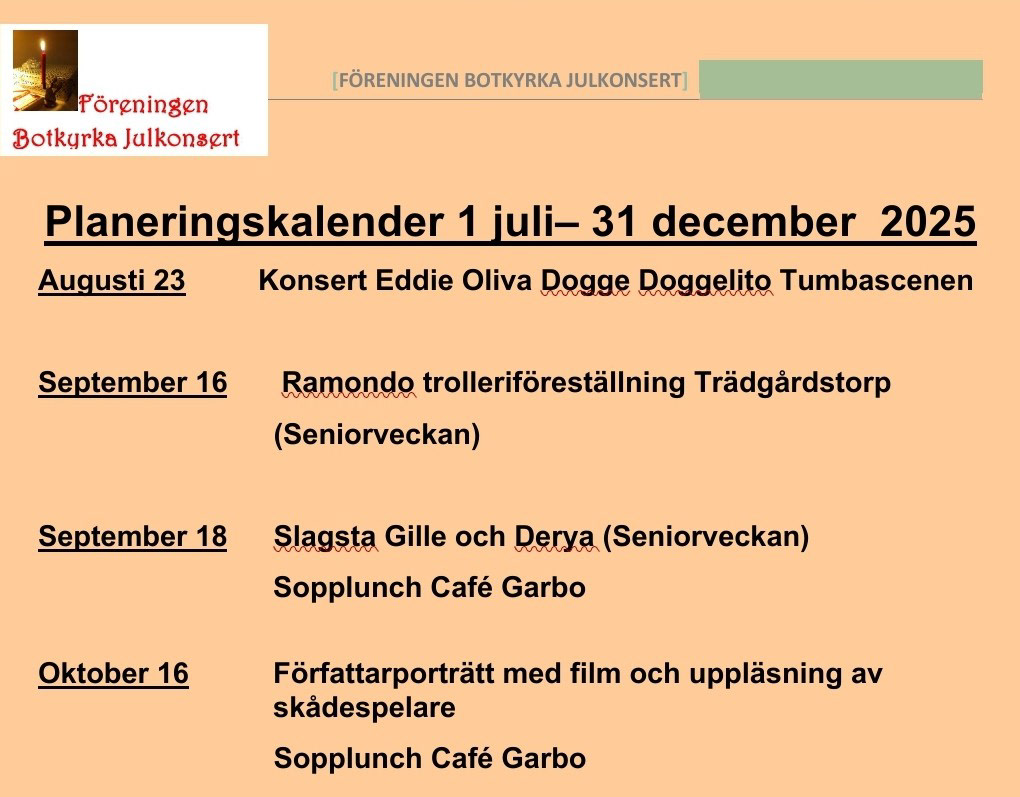 Föreningen Botkyrka Julkonsert

[FÖRENINGEN BOTKYRKA JULKONSERT]

Planeringskalender 1 juli– 31 december 2025

Augusti 23 Konsert Eddie Oliva Dogge Doggelito Tumbascenen

September 16 Ramondo trolleriföreställning Trädgårdstorp (Seniorveckan)

September 18 Slagsta Gille och Derya (Seniorveckan)
Sopplunch Café Garbo

Oktober 16 Författarporträtt med film och uppläsning av skådespelare
Sopplunch Café Garbo